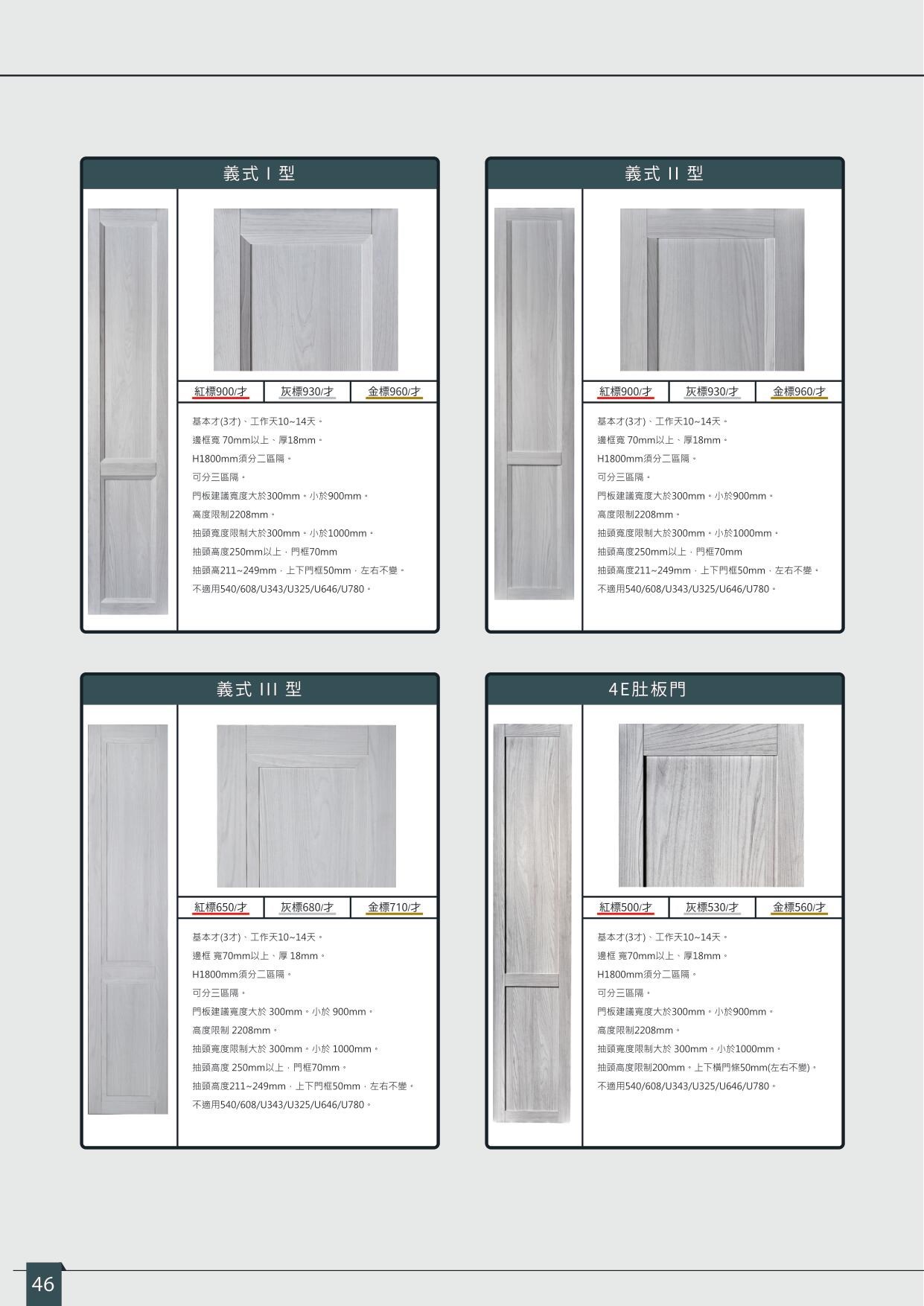 義式 I 型

| 紅標900/才 | 灰標930/才 | 金標960/才 |
|---|---|---|

基本才(3才)、工作天10~14天。
邊框寬 70mm以上、厚18mm。
H1800mm須分二區隔。
可分三區隔。
門板建議寬度大於300mm。小於900mm。
高度限制2208mm。
抽頭寬度限制大於300mm。小於1000mm。
抽頭高度250mm以上，門框70mm
抽頭高211~249mm，上下門框50mm，左右不變。
不適用540/608/U343/U325/U646/U780。

義式 II 型

| 紅標900/才 | 灰標930/才 | 金標960/才 |
|---|---|---|

基本才(3才)、工作天10~14天。
邊框寬 70mm以上、厚18mm。
H1800mm須分二區隔。
可分三區隔。
門板建議寬度大於300mm。小於900mm。
高度限制2208mm。
抽頭寬度限制大於300mm。小於1000mm。
抽頭高度250mm以上，門框70mm
抽頭高度211~249mm，上下門框50mm，左右不變。
不適用540/608/U343/U325/U646/U780。

義式 III 型

| 紅標650/才 | 灰標680/才 | 金標710/才 |
|---|---|---|

基本才(3才)、工作天10~14天。
邊框 寬70mm以上、厚 18mm。
H1800mm須分二區隔。
可分三區隔。
門板建議寬度大於 300mm。小於 900mm。
高度限制 2208mm。
抽頭寬度限制大於 300mm。小於 1000mm。
抽頭高度 250mm以上，門框70mm。
抽頭高度211~249mm，上下門框50mm，左右不變。
不適用540/608/U343/U325/U646/U780。

4E肚板門

| 紅標500/才 | 灰標530/才 | 金標560/才 |
|---|---|---|

基本才(3才)、工作天10~14天。
邊框 寬70mm以上、厚18mm。
H1800mm須分二區隔。
可分三區隔。
門板建議寬度大於300mm。小於900mm。
高度限制2208mm。
抽頭寬度限制大於 300mm。小於1000mm。
抽頭高度限制200mm。上下橫門條50mm(左右不變)。
不適用540/608/U343/U325/U646/U780。

46